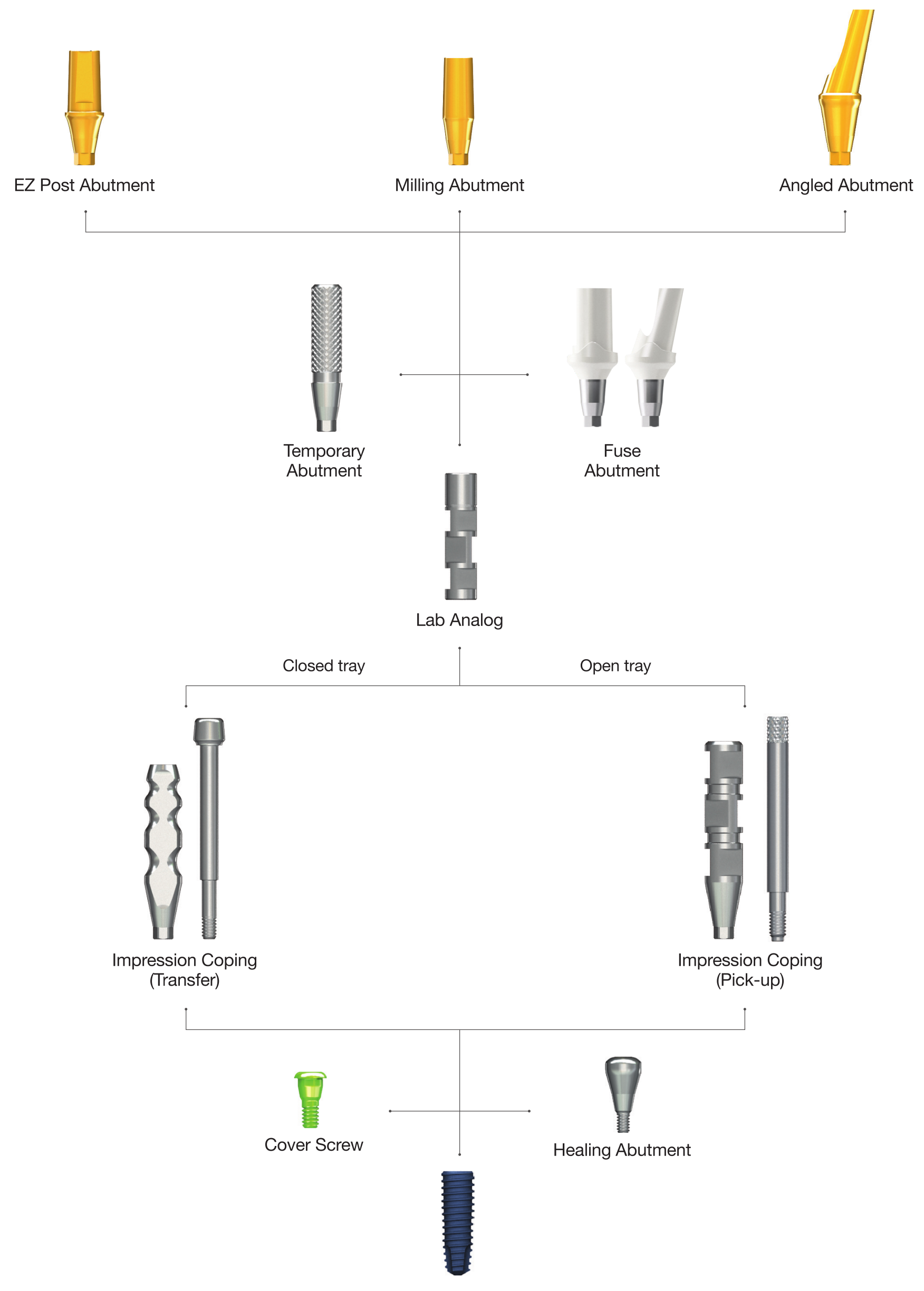 EZ Post Abutment

Milling Abutment

Angled Abutment

Temporary Abutment

Fuse Abutment

Lab Analog

Closed tray

Open tray

Impression Coping (Transfer)

Impression Coping (Pick-up)

Cover Screw

Healing Abutment